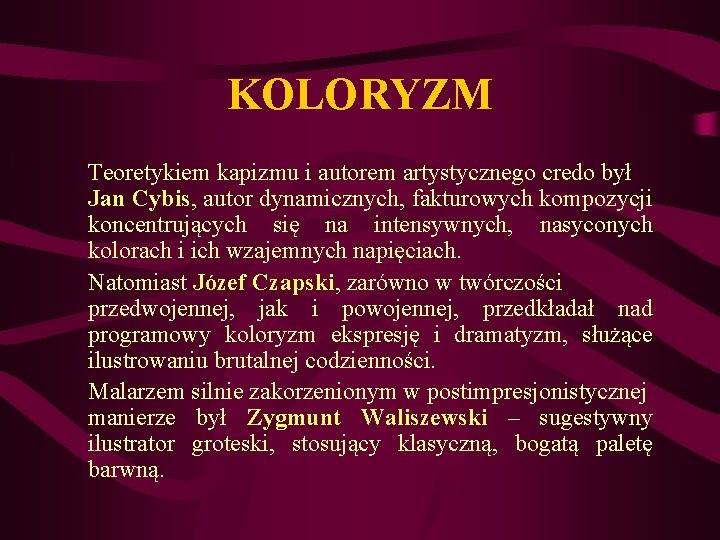 KOLORYZM

Teoretykiem kapizmu i autorem artystycznego credo był Jan Cybis, autor dynamicznych, fakturowych kompozycji koncentrujących się na intensywnych, nasyconych kolorach i ich wzajemnych napięciach.

Natomiast Józef Czapski, zarówno w twórczości przedwojennej, jak i powojennej, przedkładał nad programowy koloryzm ekspresję i dramatyzm, służące ilustrowaniu brutalnej codzienności.

Malarzem silnie zakorzenionym w postimpresjonistycznej manierze był Zygmunt Waliszewski – sugestywny ilustrator groteski, stosujący klasyczną, bogatą paletę barwną.